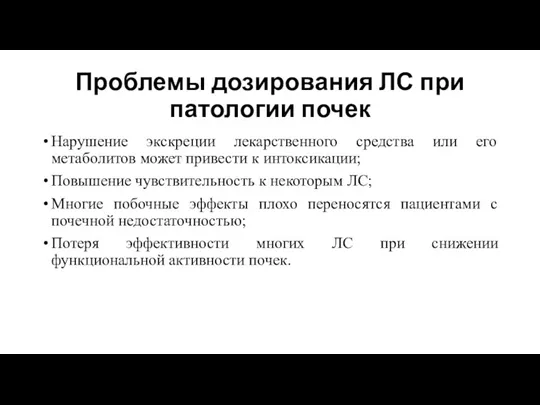 Проблемы дозирования ЛС при патологии почек

• Нарушение экскреции лекарственного средства или его метаболитов может привести к интоксикации;

• Повышение чувствительность к некоторым ЛС;

• Многие побочные эффекты плохо переносятся пациентами с почечной недостаточностью;

• Потеря эффективности многих ЛС при снижении функциональной активности почек.